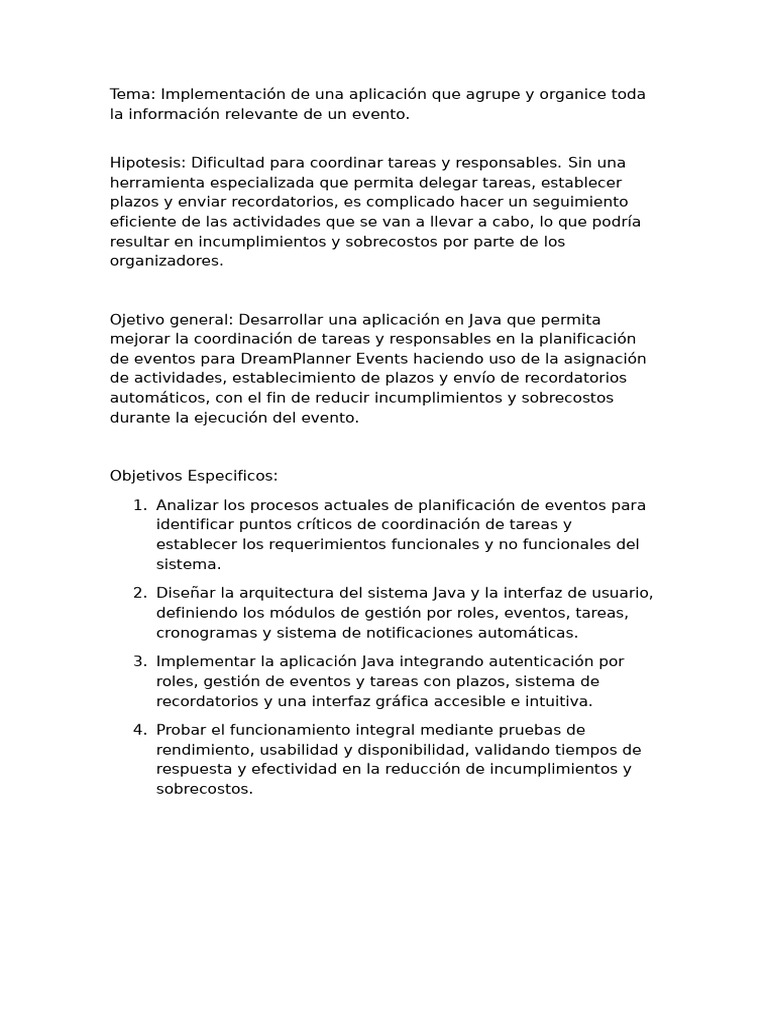 Tema: Implementación de una aplicación que agrupe y organice toda la información relevante de un evento.

Hipotesis: Dificultad para coordinar tareas y responsables. Sin una herramienta especializada que permita delegar tareas, establecer plazos y enviar recordatorios, es complicado hacer un seguimiento eficiente de las actividades que se van a llevar a cabo, lo que podría resultar en incumplimientos y sobrecostos por parte de los organizadores.

Ojetivo general: Desarrollar una aplicación en Java que permita mejorar la coordinación de tareas y responsables en la planificación de eventos para DreamPlanner Events haciendo uso de la asignación de actividades, establecimiento de plazos y envío de recordatorios automáticos, con el fin de reducir incumplimientos y sobrecostos durante la ejecución del evento.

Objetivos Especificos:

1. Analizar los procesos actuales de planificación de eventos para identificar puntos críticos de coordinación de tareas y establecer los requerimientos funcionales y no funcionales del sistema.

2. Diseñar la arquitectura del sistema Java y la interfaz de usuario, definiendo los módulos de gestión por roles, eventos, tareas, cronogramas y sistema de notificaciones automáticas.

3. Implementar la aplicación Java integrando autenticación por roles, gestión de eventos y tareas con plazos, sistema de recordatorios y una interfaz gráfica accesible e intuitiva.

4. Probar el funcionamiento integral mediante pruebas de rendimiento, usabilidad y disponibilidad, validando tiempos de respuesta y efectividad en la reducción de incumplimientos y sobrecostos.